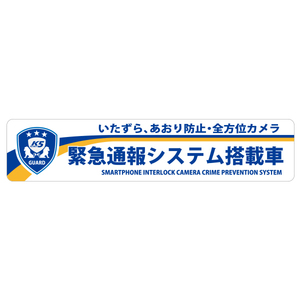 KS
GUARD

いたずら、あおり防止・全方位カメラ
緊急通報システム搭載車
SMARTPHONE INTERLOCK CAMERA CRIME PREVENTION SYSTEM